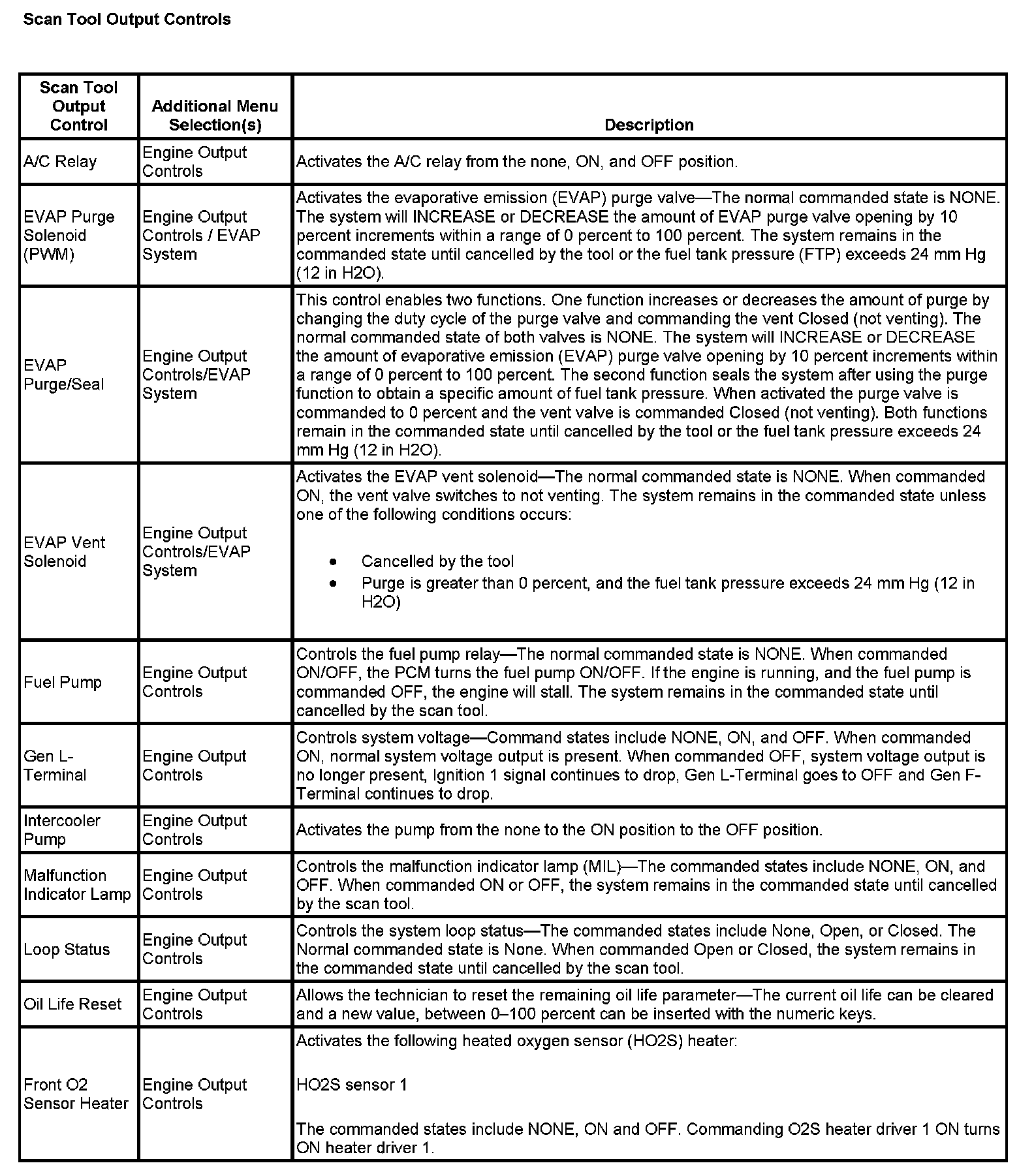 Scan Tool Output Controls

| Scan Tool Output Control | Additional Menu Selection(s) | Description |
|---|---|---|
| A/C Relay | Engine Output Controls | Activates the A/C relay from the none, ON, and OFF position. |
| EVAP Purge Solenoid (PWM) | Engine Output Controls / EVAP System | Activates the evaporative emission (EVAP) purge valve—The normal commanded state is NONE. The system will INCREASE or DECREASE the amount of EVAP purge valve opening by 10 percent increments within a range of 0 percent to 100 percent. The system remains in the commanded state until cancelled by the tool or the fuel tank pressure (FTP) exceeds 24 mm Hg (12 in H2O). |
| EVAP Purge/Seal | Engine Output Controls/EVAP System | This control enables two functions. One function increases or decreases the amount of purge by changing the duty cycle of the purge valve and commanding the vent Closed (not venting). The normal commanded state of both valves is NONE. The system will INCREASE or DECREASE the amount of evaporative emission (EVAP) purge valve opening by 10 percent increments within a range of 0 percent to 100 percent. The second function seals the system after using the purge function to obtain a specific amount of fuel tank pressure. When activated the purge valve is commanded to 0 percent and the vent valve is commanded Closed (not venting). Both functions remain in the commanded state until cancelled by the tool or the fuel tank pressure exceeds 24 mm Hg (12 in H2O). |
| EVAP Vent Solenoid | Engine Output Controls/EVAP System | Activates the EVAP vent solenoid—The normal commanded state is NONE. When commanded ON, the vent valve switches to not venting. The system remains in the commanded state unless one of the following conditions occurs: • Cancelled by the tool • Purge is greater than 0 percent, and the fuel tank pressure exceeds 24 mm Hg (12 in H2O) |
| Fuel Pump | Engine Output Controls | Controls the fuel pump relay—The normal commanded state is NONE. When commanded ON/OFF, the PCM turns the fuel pump ON/OFF. If the engine is running, and the fuel pump is commanded OFF, the engine will stall. The system remains in the commanded state until cancelled by the scan tool. |
| Gen L-Terminal | Engine Output Controls | Controls system voltage—Command states include NONE, ON, and OFF. When commanded ON, normal system voltage output is present. When commanded OFF, system voltage output is no longer present, Ignition 1 signal continues to drop, Gen L-Terminal goes to OFF and Gen F-Terminal continues to drop. |
| Intercooler Pump | Engine Output Controls | Activates the pump from the none to the ON position to the OFF position. |
| Malfunction Indicator Lamp | Engine Output Controls | Controls the malfunction indicator lamp (MIL)—The commanded states include NONE, ON, and OFF. When commanded ON or OFF, the system remains in the commanded state until cancelled by the scan tool. |
| Loop Status | Engine Output Controls | Controls the system loop status—The commanded states include None, Open, or Closed. The Normal commanded state is None. When commanded Open or Closed, the system remains in the commanded state until cancelled by the scan tool. |
| Oil Life Reset | Engine Output Controls | Allows the technician to reset the remaining oil life parameter—The current oil life can be cleared and a new value, between 0–100 percent can be inserted with the numeric keys. |
| Front O2 Sensor Heater | Engine Output Controls | Activates the following heated oxygen sensor (HO2S) heater: HO2S sensor 1 The commanded states include NONE, ON and OFF. Commanding O2S heater driver 1 ON turns ON heater driver 1. |